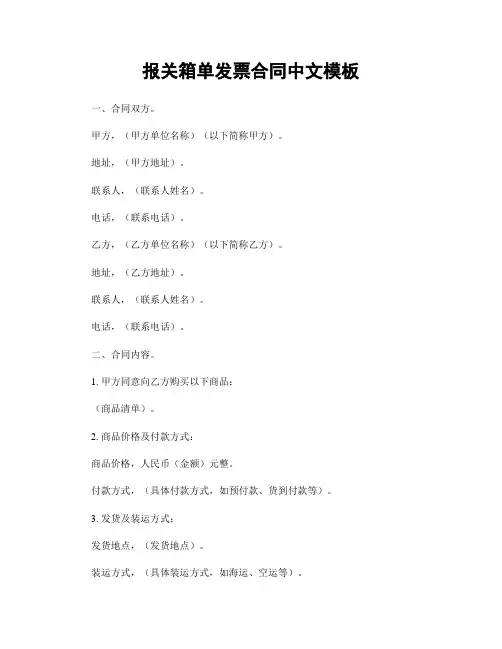 报关箱单发票合同中文模板

一、合同双方。

甲方，（甲方单位名称）（以下简称甲方）。

地址，（甲方地址）。

联系人，（联系人姓名）。

电话，（联系电话）。

乙方，（乙方单位名称）（以下简称乙方）。

地址，（乙方地址）。

联系人，（联系人姓名）。

电话，（联系电话）。

二、合同内容。

1. 甲方同意向乙方购买以下商品：

（商品清单）。

2. 商品价格及付款方式：

商品价格，人民币（金额）元整。

付款方式，（具体付款方式，如预付款、货到付款等）。

3. 发货及装运方式：

发货地点，（发货地点）。

装运方式，（具体装运方式，如海运、空运等）。